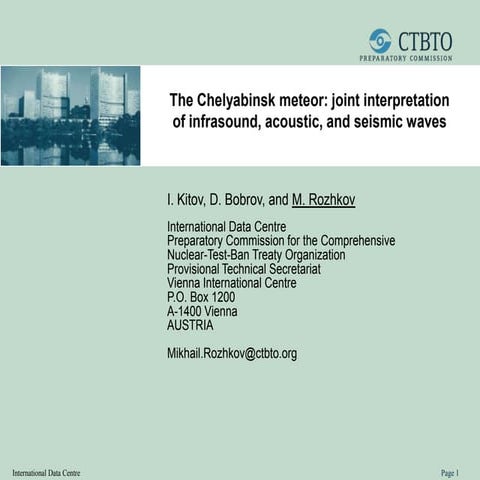 CTBTO
PREPARATORY COMMISSION

The Chelyabinsk meteor: joint interpretation of infrasound, acoustic, and seismic waves

I. Kitov, D. Bobrov, and M. Rozhkov

International Data Centre
Preparatory Commission for the Comprehensive Nuclear-Test-Ban Treaty Organization
Provisional Technical Secretariat
Vienna International Centre
P.O. Box 1200
A-1400 Vienna
AUSTRIA

Mikhail.Rozhkov@ctbto.org

International Data Centre

Page 1